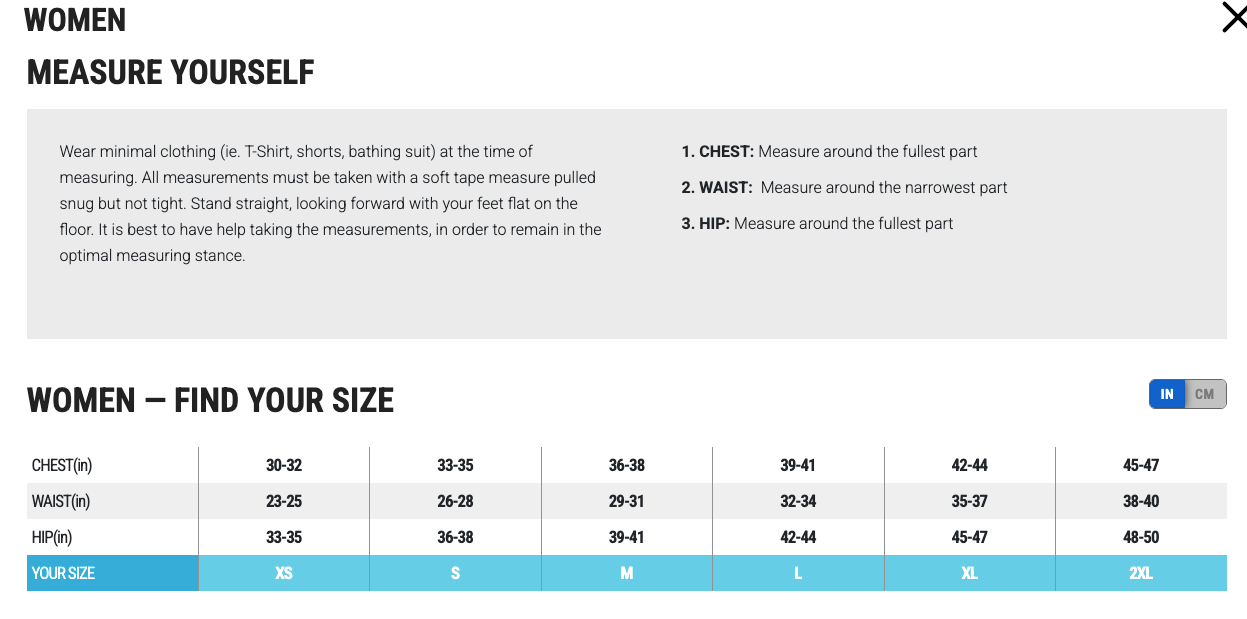 WOMEN

MEASURE YOURSELF

Wear minimal clothing (ie. T-Shirt, shorts, bathing suit) at the time of measuring. All measurements must be taken with a soft tape measure pulled snug but not tight. Stand straight, looking forward with your feet flat on the floor. It is best to have help taking the measurements, in order to remain in the optimal measuring stance.

1. CHEST: Measure around the fullest part

2. WAIST: Measure around the narrowest part

3. HIP: Measure around the fullest part

WOMEN — FIND YOUR SIZE

IN CM

| CHEST(in) | 30-32 | 33-35 | 36-38 | 39-41 | 42-44 | 45-47 |
|---|---|---|---|---|---|---|
| WAIST(in) | 23-25 | 26-28 | 29-31 | 32-34 | 35-37 | 38-40 |
| HIP(in) | 33-35 | 36-38 | 39-41 | 42-44 | 45-47 | 48-50 |
| YOUR SIZE | XS | S | M | L | XL | 2XL |